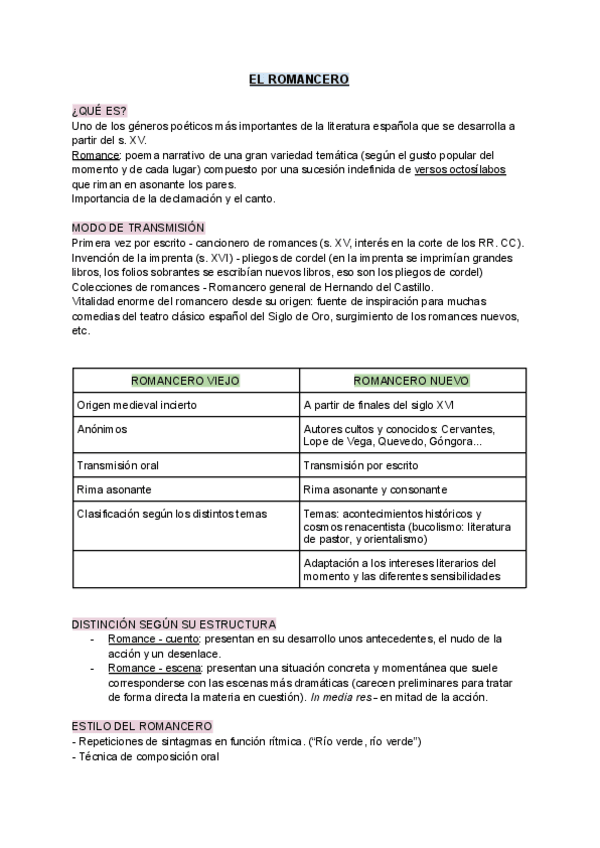 EL ROMANCERO

¿QUÉ ES?
Uno de los géneros poéticos más importantes de la literatura española que se desarrolla a partir del s. XV.
Romance: poema narrativo de una gran variedad temática (según el gusto popular del momento y de cada lugar) compuesto por una sucesión indefinida de versos octosílabos que riman en asonante los pares.
Importancia de la declamación y el canto.

MODO DE TRANSMISIÓN
Primera vez por escrito - cancionero de romances (s. XV, interés en la corte de los RR. CC).
Invención de la imprenta (s. XVI) - pliegos de cordel (en la imprenta se imprimían grandes libros, los folios sobrantes se escribían nuevos libros, eso son los pliegos de cordel)
Colecciones de romances - Romancero general de Hernando del Castillo.
Vitalidad enorme del romancero desde su origen: fuente de inspiración para muchas comedias del teatro clásico español del Siglo de Oro, surgimiento de los romances nuevos, etc.

| ROMANCERO VIEJO | ROMANCERO NUEVO |
|---|---|
| Origen medieval incierto | A partir de finales del siglo XVI |
| Anónimos | Autores cultos y conocidos: Cervantes, Lope de Vega, Quevedo, Góngora... |
| Transmisión oral | Transmisión por escrito |
| Rima asonante | Rima asonante y consonante |
| Clasificación según los distintos temas | Temas: acontecimientos históricos y cosmos renacentista (bucolismo: literatura de pastor, y orientalismo) |
| | Adaptación a los intereses literarios del momento y las diferentes sensibilidades |

DISTINCIÓN SEGÚN SU ESTRUCTURA
- Romance - cuento: presentan en su desarrollo unos antecedentes, el nudo de la acción y un desenlace.
- Romance - escena: presentan una situación concreta y momentánea que suele corresponderse con las escenas más dramáticas (carecen preliminares para tratar de forma directa la materia en cuestión). In media res – en mitad de la acción.

ESTILO DEL ROMANCERO
- Repeticiones de sintagmas en función rítmica. ("Río verde, río verde")
- Técnica de composición oral